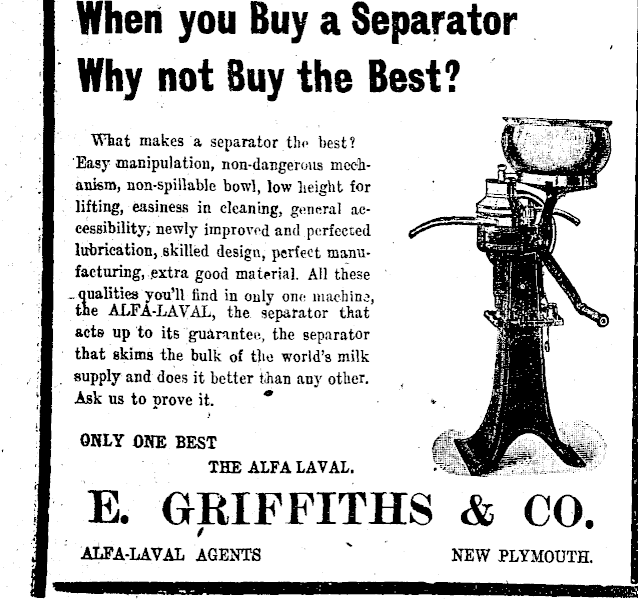 When you Buy a Separator Why not Buy the Best?

What makes a separator the best? Easy manipulation, non-dangerous mechanism, non-spillable bowl, low height for lifting, easiness in cleaning, general accessibility, newly improved and perfected lubrication, skilled design, perfect manufacturing, extra good material. All these qualities you'll find in only one machine, the ALFA-LAVAL, the separator that acts up to its guarantee, the separator that skims the bulk of the world's milk supply and does it better than any other. Ask us to prove it.

ONLY ONE BEST

THE ALFA LAVAL.

E. GRIFFITHS & CO.

ALFA-LAVAL AGENTS

NEW PLYMOUTH.